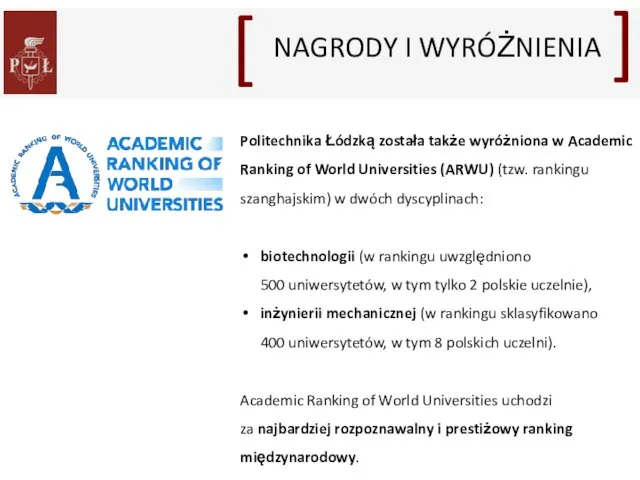 P Ł

NAGRODY I WYRÓŻNIENIA

ACADEMIC RANKING OF WORLD UNIVERSITIES

ACADEMIC RANKING OF WORLD UNIVERSITIES

Politechnika Łódzką została także wyróżniona w Academic Ranking of World Universities (ARWU) (tzw. rankingu szanghajskim) w dwóch dyscyplinach:

• biotechnologii (w rankingu uwzględniono 500 uniwersytetów, w tym tylko 2 polskie uczelnie),
• inżynierii mechanicznej (w rankingu sklasyfikowano 400 uniwersytetów, w tym 8 polskich uczelni).

Academic Ranking of World Universities uchodzi za najbardziej rozpoznawalny i prestiżowy ranking międzynarodowy.